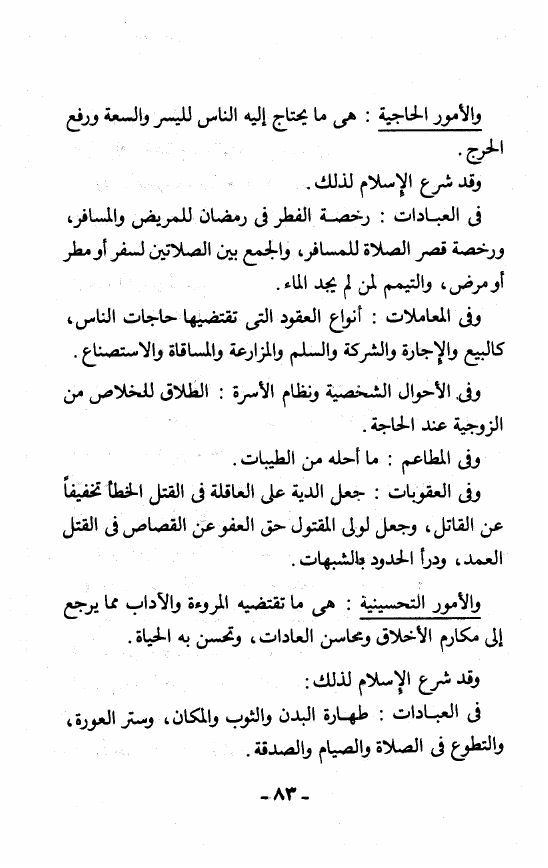 والأمور الحاجية : هى ما يحتاج إليه الناس لليسر والسعة ورفع الحرج.

وقد شرع الإسلام لذلك.

فى العبادات : رخصة الفطر فى رمضان للمريض والمسافر، ورخصة قصر الصلاة للمسافر، والجمع بين الصلاتين لسفر أو مطر أو مرض، والتيمم لمن لم يجد الماء.

وفى المعاملات : أنواع العقود التى تقتضيها حاجات الناس، كالبيع والإجارة والشركة والسلم والمزارعة والمساقاة والاستصناع.

وفى الأحوال الشخصية ونظام الأسرة : الطلاق للخلاص من الزوجية عند الحاجة.

وفى المطاعم : ما أحله من الطيبات.

وفى العقوبات : جعل الدية على العاقلة فى القتل الخطأ تخفيفاً عن القاتل، وجعل لولى المقتول حق العفو عن القصاص فى القتل العمد، ودرأ الحدود بالشبهات.

والأمور التحسينية : هى ما تقتضيه المروءة والآداب مما يرجع إلى مكارم الأخلاق ومحاسن العادات، وتحسن به الحياة.

وقد شرع الإسلام لذلك:

فى العبادات : طهارة البدن والثوب والمكان، وستر العورة، والتطوع فى الصلاة والصيام والصدقة.

- ٨٣ -